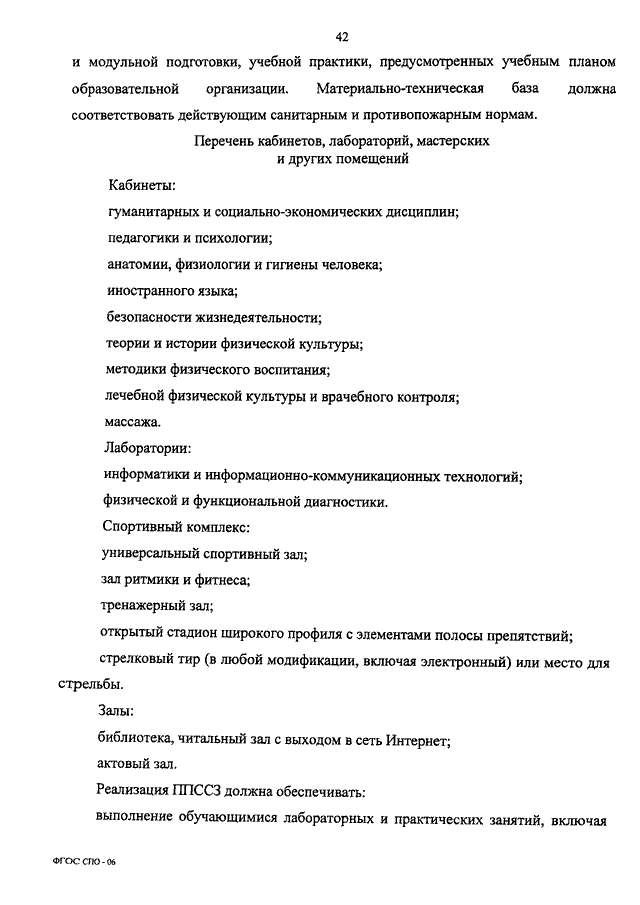 42

и модульной подготовки, учебной практики, предусмотренных учебным планом образовательной организации. Материально-техническая база должна соответствовать действующим санитарным и противопожарным нормам.

Перечень кабинетов, лабораторий, мастерских и других помещений

Кабинеты:

гуманитарных и социально-экономических дисциплин;

педагогики и психологии;

анатомии, физиологии и гигиены человека;

иностранного языка;

безопасности жизнедеятельности;

теории и истории физической культуры;

методики физического воспитания;

лечебной физической культуры и врачебного контроля;

массажа.

Лаборатории:

информатики и информационно-коммуникационных технологий;

физической и функциональной диагностики.

Спортивный комплекс:

универсальный спортивный зал;

зал ритмики и фитнеса;

тренажерный зал;

открытый стадион широкого профиля с элементами полосы препятствий;

стрелковый тир (в любой модификации, включая электронный) или место для стрельбы.

Залы:

библиотека, читальный зал с выходом в сеть Интернет;

актовый зал.

Реализация ППССЗ должна обеспечивать:

выполнение обучающимися лабораторных и практических занятий, включая

ФГОС СПО - 06